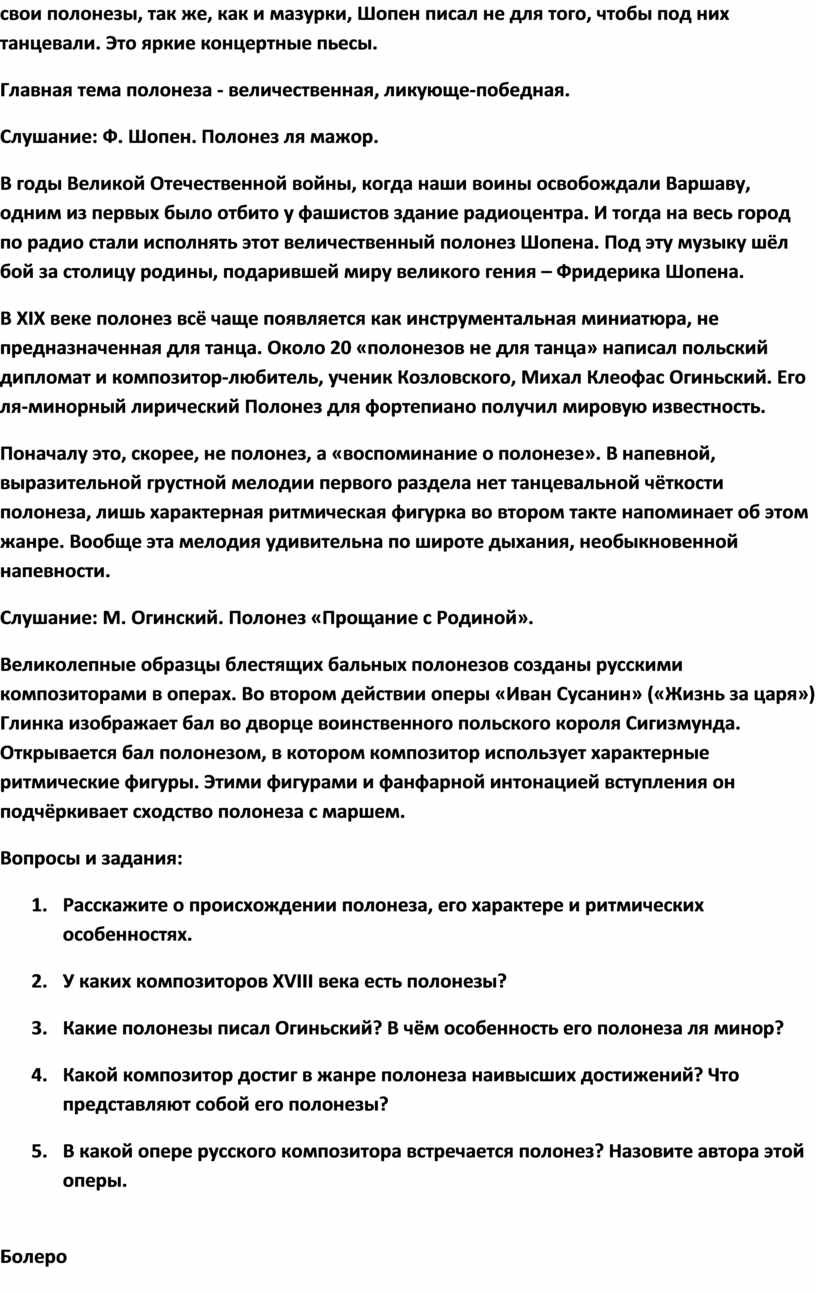 свои полонезы, так же, как и мазурки, Шопен писал не для того, чтобы под них танцевали. Это яркие концертные пьесы.

Главная тема полонеза - величественная, ликующе-победная.

Слушание: Ф. Шопен. Полонез ля мажор.

В годы Великой Отечественной войны, когда наши воины освобождали Варшаву, одним из первых было отбито у фашистов здание радиоцентра. И тогда на весь город по радио стали исполнять этот величественный полонез Шопена. Под эту музыку шёл бой за столицу родины, подарившей миру великого гения – Фридерика Шопена.

В XIX веке полонез всё чаще появляется как инструментальная миниатюра, не предназначенная для танца. Около 20 «полонезов не для танца» написал польский дипломат и композитор-любитель, ученик Козловского, Михал Клеофас Огиньский. Его ля-минорный лирический Полонез для фортепиано получил мировую известность.

Поначалу это, скорее, не полонез, а «воспоминание о полонезе». В напевной, выразительной грустной мелодии первого раздела нет танцевальной чёткости полонеза, лишь характерная ритмическая фигурка во втором такте напоминает об этом жанре. Вообще эта мелодия удивительна по широте дыхания, необыкновенной напевности.

Слушание: М. Огинский. Полонез «Прощание с Родиной».

Великолепные образцы блестящих бальных полонезов созданы русскими композиторами в операх. Во втором действии оперы «Иван Сусанин» («Жизнь за царя») Глинка изображает бал во дворце воинственного польского короля Сигизмунда. Открывается бал полонезом, в котором композитор использует характерные ритмические фигуры. Этими фигурами и фанфарной интонацией вступления он подчёркивает сходство полонеза с маршем.

Вопросы и задания:

1. Расскажите о происхождении полонеза, его характере и ритмических особенностях.

2. У каких композиторов XVIII века есть полонезы?

3. Какие полонезы писал Огиньский? В чём особенность его полонеза ля минор?

4. Какой композитор достиг в жанре полонеза наивысших достижений? Что представляют собой его полонезы?

5. В какой опере русского композитора встречается полонез? Назовите автора этой оперы.

Болеро